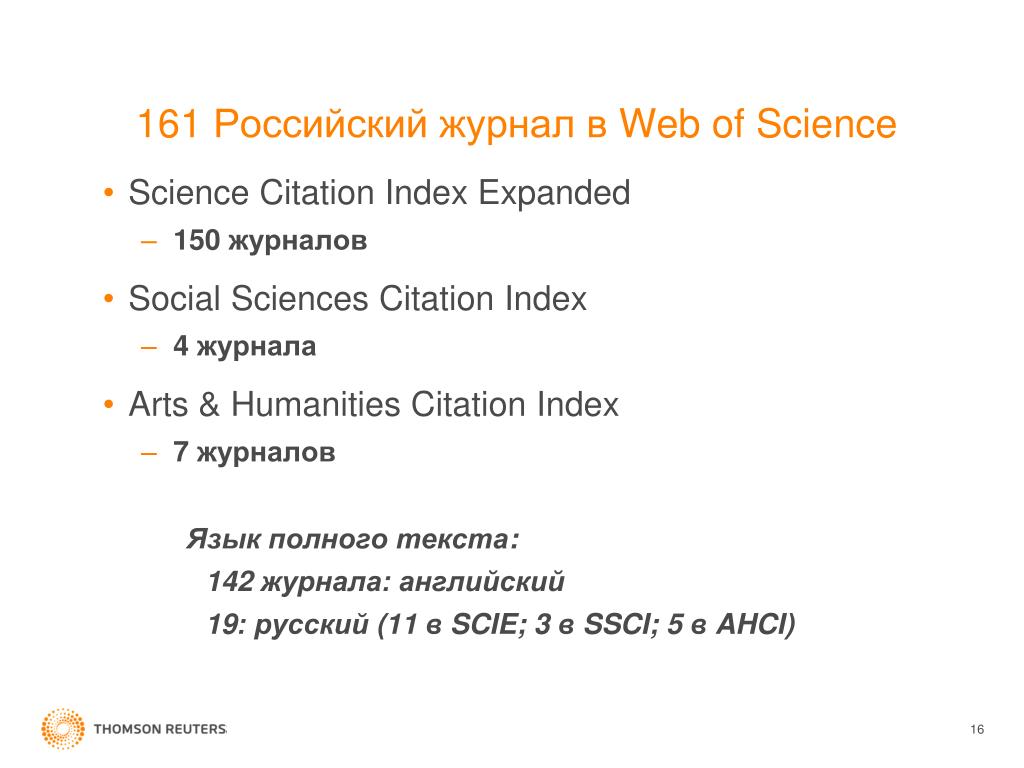 161 Российский журнал в Web of Science

• Science Citation Index Expanded
– 150 журналов

• Social Sciences Citation Index
– 4 журнала

• Arts & Humanities Citation Index
– 7 журналов

Язык полного текста:
142 журнала: английский
19: русский (11 в SCIE; 3 в SSCI; 5 в AHCI)

THOMSON REUTERS

16